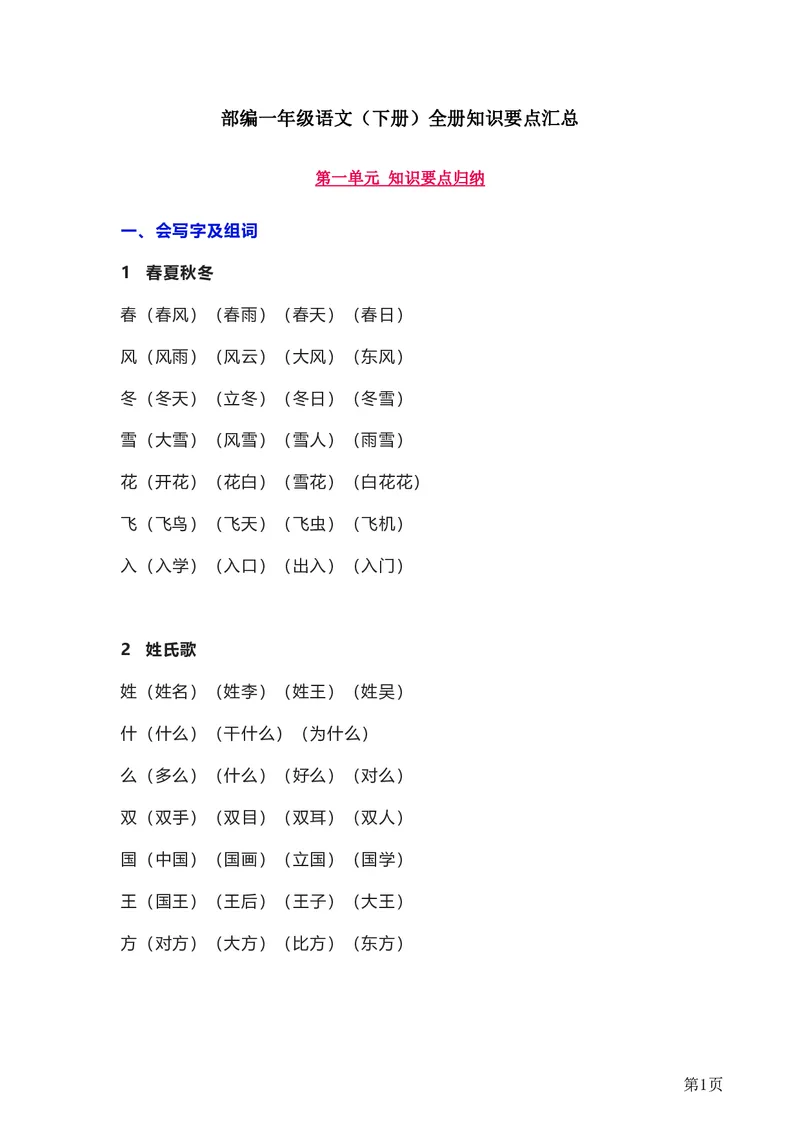 部编一年级语文（下册）全册知识要点汇总

第一单元 知识要点归纳

一、会写字及组词

1 春夏秋冬

春（春风）（春雨）（春天）（春日）

风（风雨）（风云）（大风）（东风）

冬（冬天）（立冬）（冬日）（冬雪）

雪（大雪）（风雪）（雪人）（雨雪）

花（开花）（花白）（雪花）（白花花）

飞（飞鸟）（飞天）（飞虫）（飞机）

入（入学）（入口）（出入）（入门）

2 姓氏歌

姓（姓名）（姓李）（姓王）（姓吴）

什（什么）（干什么）（为什么）

么（多么）（什么）（好么）（对么）

双（双手）（双目）（双耳）（双人）

国（中国）（国画）（立国）（国学）

王（国王）（王后）（王子）（大王）

方（对方）（大方）（比方）（东方）

第1页